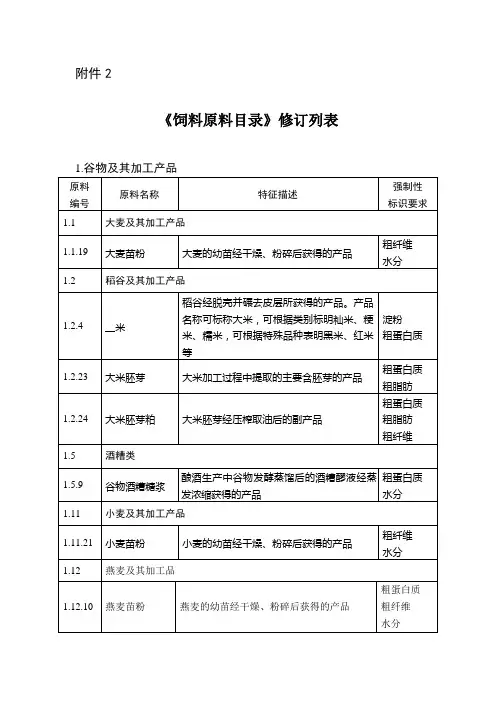 附件 2

《饲料原料目录》修订列表

1.谷物及其加工产品

| 原料编号 | 原料名称 | 特征描述 | 强制性标识要求 |
|---|---|---|---|
| 1.1 | 大麦及其加工产品 | | |
| 1.1.19 | 大麦苗粉 | 大麦的幼苗经干燥、粉碎后获得的产品 | 粗纤维 水分 |
| 1.2 | 稻谷及其加工产品 | | |
| 1.2.4 | __米 | 稻谷经脱壳并碾去皮层所获得的产品。产品名称可标称大米，可根据类别标明籼米、粳米、糯米，可根据特殊品种表明黑米、红米等 | 淀粉 粗蛋白质 |
| 1.2.23 | 大米胚芽 | 大米加工过程中提取的主要含胚芽的产品 | 粗蛋白质 粗脂肪 |
| 1.2.24 | 大米胚芽粕 | 大米胚芽经压榨取油后的副产品 | 粗蛋白质 粗脂肪 粗纤维 |
| 1.5 | 酒糟类 | | |
| 1.5.9 | 谷物酒糟糖浆 | 酿酒生产中谷物发酵蒸馏后的酒糟醪液经蒸发浓缩获得的产品 | 粗蛋白质 水分 |
| 1.11 | 小麦及其加工产品 | | |
| 1.11.21 | 小麦苗粉 | 小麦的幼苗经干燥、粉碎后获得的产品 | 粗纤维 水分 |
| 1.12 | 燕麦及其加工品 | | |
| 1.12.10 | 燕麦苗粉 | 燕麦的幼苗经干燥、粉碎后获得的产品 | 粗蛋白质 粗纤维 水分 |